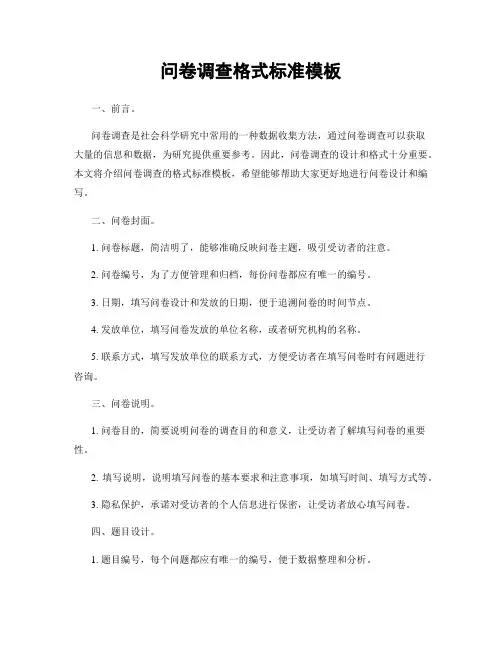 问卷调查格式标准模板

一、前言。

问卷调查是社会科学研究中常用的一种数据收集方法，通过问卷调查可以获取大量的信息和数据，为研究提供重要参考。因此，问卷调查的设计和格式十分重要。本文将介绍问卷调查的格式标准模板，希望能够帮助大家更好地进行问卷设计和编写。

二、问卷封面。

1. 问卷标题，简洁明了，能够准确反映问卷主题，吸引受访者的注意。

2. 问卷编号，为了方便管理和归档，每份问卷都应有唯一的编号。

3. 日期，填写问卷设计和发放的日期，便于追溯问卷的时间节点。

4. 发放单位，填写问卷发放的单位名称，或者研究机构的名称。

5. 联系方式，填写发放单位的联系方式，方便受访者在填写问卷时有问题进行咨询。

三、问卷说明。

1. 问卷目的，简要说明问卷的调查目的和意义，让受访者了解填写问卷的重要性。

2. 填写说明，说明填写问卷的基本要求和注意事项，如填写时间、填写方式等。

3. 隐私保护，承诺对受访者的个人信息进行保密，让受访者放心填写问卷。

四、题目设计。

1. 题目编号，每个问题都应有唯一的编号，便于数据整理和分析。